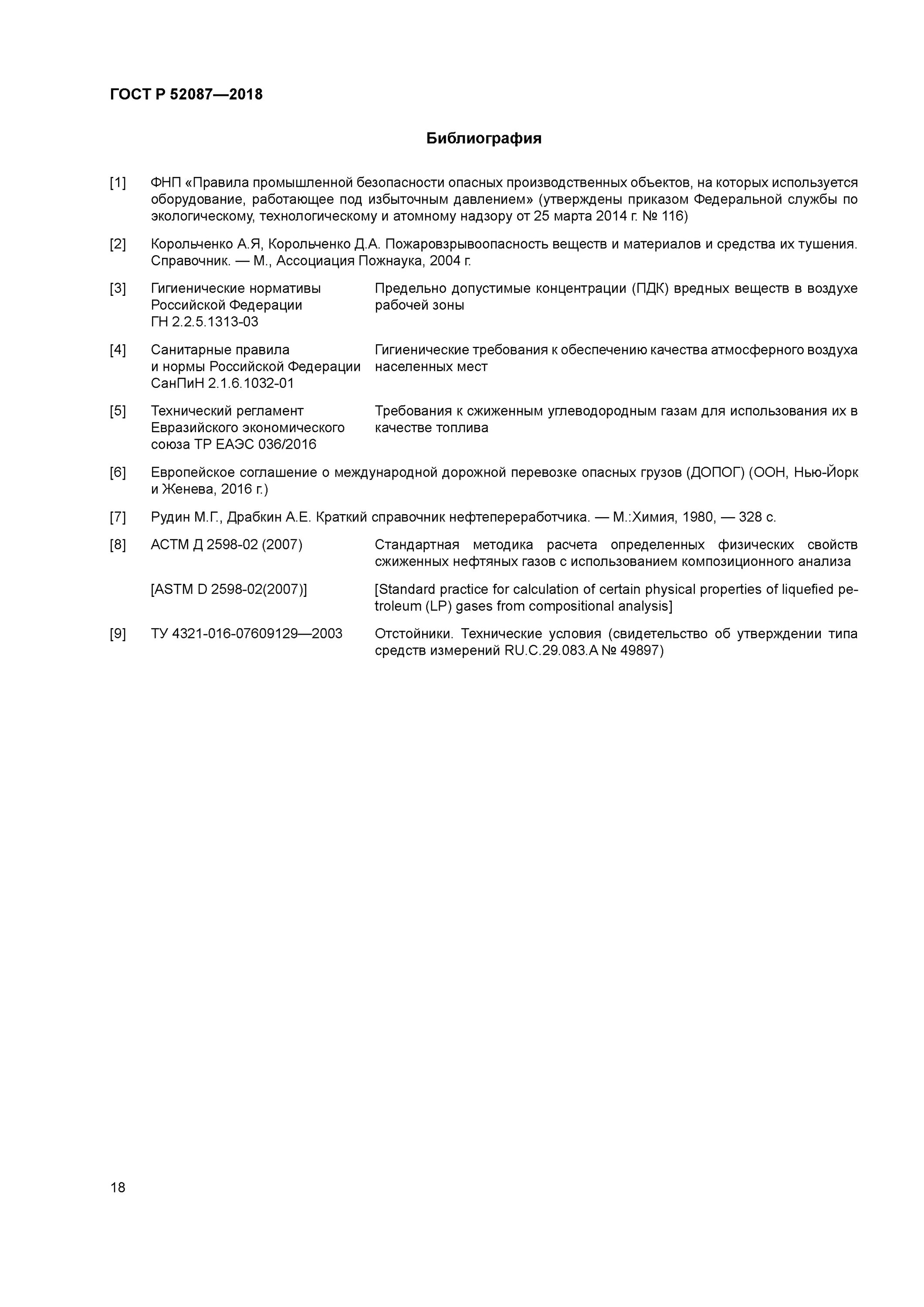 ГОСТ Р 52087—2018

Библиография

[1] ФНП «Правила промышленной безопасности опасных производственных объектов, на которых используется оборудование, работающее под избыточным давлением» (утверждены приказом Федеральной службы по экологическому, технологическому и атомному надзору от 25 марта 2014 г. № 116)

[2] Корольченко А.Я, Корольченко Д.А. Пожаровзрывоопасность веществ и материалов и средства их тушения. Справочник. — М., Ассоциация Пожнаука, 2004 г.

[3] Гигиенические нормативы Российской Федерации ГН 2.2.5.1313-03 Предельно допустимые концентрации (ПДК) вредных веществ в воздухе рабочей зоны

[4] Санитарные правила и нормы Российской Федерации СанПиН 2.1.6.1032-01 Гигиенические требования к обеспечению качества атмосферного воздуха населенных мест

[5] Технический регламент Евразийского экономического союза ТР ЕАЭС 036/2016 Требования к сжиженным углеводородным газам для использования их в качестве топлива

[6] Европейское соглашение о международной дорожной перевозке опасных грузов (ДОПОГ) (ООН, Нью-Йорк и Женева, 2016 г.)

[7] Рудин М.Г., Драбкин А.Е. Краткий справочник нефтепереработчика. — М.:Химия, 1980, — 328 с.

[8] АСТМ Д 2598-02 (2007) Стандартная методика расчета определенных физических свойств сжиженных нефтяных газов с использованием композиционного анализа

[ASTM D 2598-02(2007)] [Standard practice for calculation of certain physical properties of liquefied petroleum (LP) gases from compositional analysis]

[9] ТУ 4321-016-07609129—2003 Отстойники. Технические условия (свидетельство об утверждении типа средств измерений RU.C.29.083.A № 49897)

18